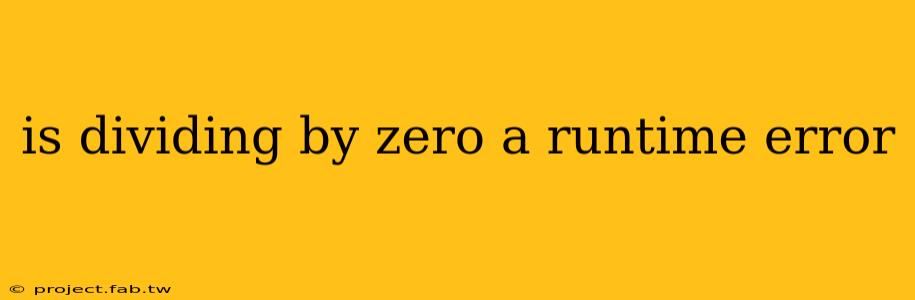 is dividing by zero a runtime error

© project.fab.tw